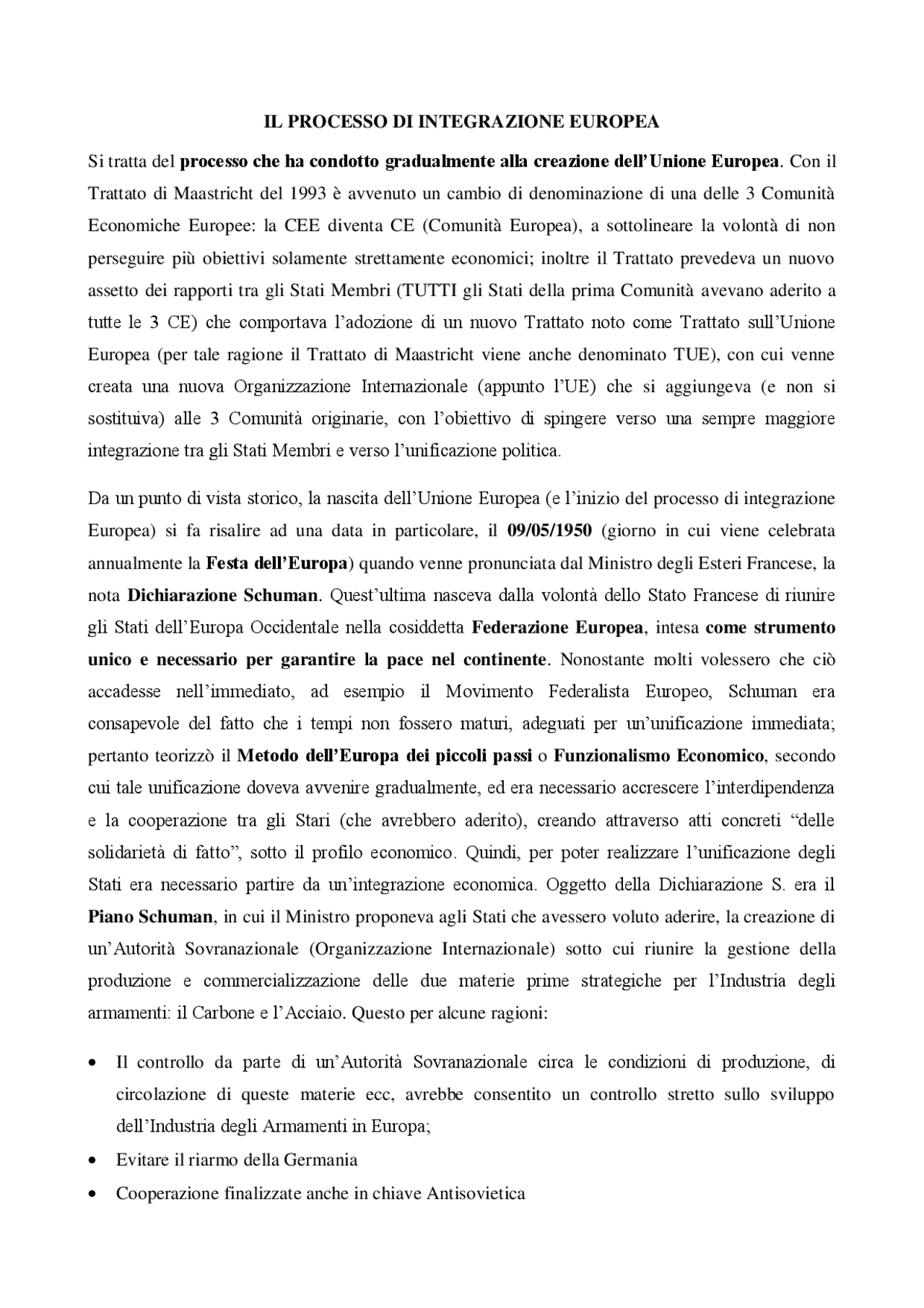 IL PROCESSO DI INTEGRAZIONE EUROPEA

Si tratta del processo che ha condotto gradualmente alla creazione dell'Unione Europea. Con il Trattato di Maastricht del 1993 è avvenuto un cambio di denominazione di una delle 3 Comunità Economiche Europee: la CEE diventa CE (Comunità Europea), a sottolineare la volontà di non perseguire più obiettivi solamente strettamente economici; inoltre il Trattato prevedeva un nuovo assetto dei rapporti tra gli Stati Membri (TUTTI gli Stati della prima Comunità avevano aderito a tutte le 3 CE) che comportava l'adozione di un nuovo Trattato noto come Trattato sull'Unione Europea (per tale ragione il Trattato di Maastricht viene anche denominato TUE), con cui venne creata una nuova Organizzazione Internazionale (appunto l'UE) che si aggiungeva (e non si sostituiva) alle 3 Comunità originarie, con l'obiettivo di spingere verso una sempre maggiore integrazione tra gli Stati Membri e verso l'unificazione politica.

Da un punto di vista storico, la nascita dell'Unione Europea (e l'inizio del processo di integrazione Europea) si fa risalire ad una data in particolare, il 09/05/1950 (giorno in cui viene celebrata annualmente la Festa dell'Europa) quando venne pronunciata dal Ministro degli Esteri Francese, la nota Dichiarazione Schuman. Quest'ultima nasceva dalla volontà dello Stato Francese di riunire gli Stati dell'Europa Occidentale nella cosiddetta Federazione Europea, intesa come strumento unico e necessario per garantire la pace nel continente. Nonostante molti volessero che ciò accadesse nell'immediato, ad esempio il Movimento Federalista Europeo, Schuman era consapevole del fatto che i tempi non fossero maturi, adeguati per un'unificazione immediata; pertanto teorizzò il Metodo dell'Europa dei piccoli passi o Funzionalismo Economico, secondo cui tale unificazione doveva avvenire gradualmente, ed era necessario accrescere l'interdipendenza e la cooperazione tra gli Stari (che avrebbero aderito), creando attraverso atti concreti "delle solidarietà di fatto", sotto il profilo economico. Quindi, per poter realizzare l'unificazione degli Stati era necessario partire da un'integrazione economica. Oggetto della Dichiarazione S. era il Piano Schuman, in cui il Ministro proponeva agli Stati che avessero voluto aderire, la creazione di un'Autorità Sovranazionale (Organizzazione Internazionale) sotto cui riunire la gestione della produzione e commercializzazione delle due materie prime strategiche per l'Industria degli armamenti: il Carbone e l'Acciaio. Questo per alcune ragioni:

• Il controllo da parte di un'Autorità Sovranazionale circa le condizioni di produzione, di circolazione di queste materie ecc, avrebbe consentito un controllo stretto sullo sviluppo dell'Industria degli Armamenti in Europa;
• Evitare il riarmo della Germania
• Cooperazione finalizzate anche in chiave Antisovietica